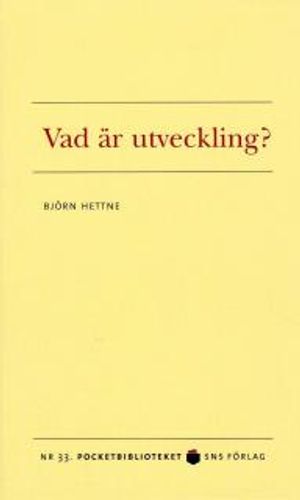 Vad är utveckling?

BJÖRN HETTNE

NR 33. POCKETBIBLIOTEKET SNS FÖRLAG